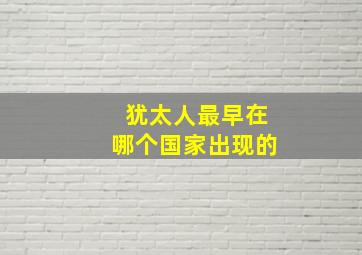 犹太人最早在
哪个国家出现的